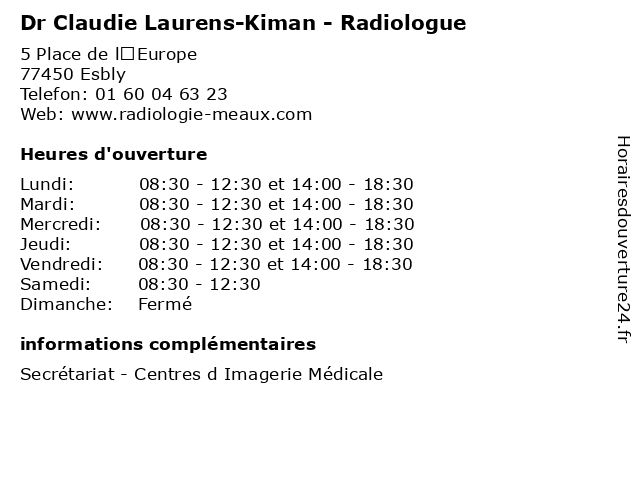 Dr Claudie Laurens-Kiman - Radiologue

5 Place de l□Europe
77450 Esbly
Telefon: 01 60 04 63 23
Web: www.radiologie-meaux.com

Heures d'ouverture

Lundi: 08:30 - 12:30 et 14:00 - 18:30
Mardi: 08:30 - 12:30 et 14:00 - 18:30
Mercredi: 08:30 - 12:30 et 14:00 - 18:30
Jeudi: 08:30 - 12:30 et 14:00 - 18:30
Vendredi: 08:30 - 12:30 et 14:00 - 18:30
Samedi: 08:30 - 12:30
Dimanche: Fermé

informations complémentaires

Secrétariat - Centres d Imagerie Médicale

Horairesdouverture24.fr